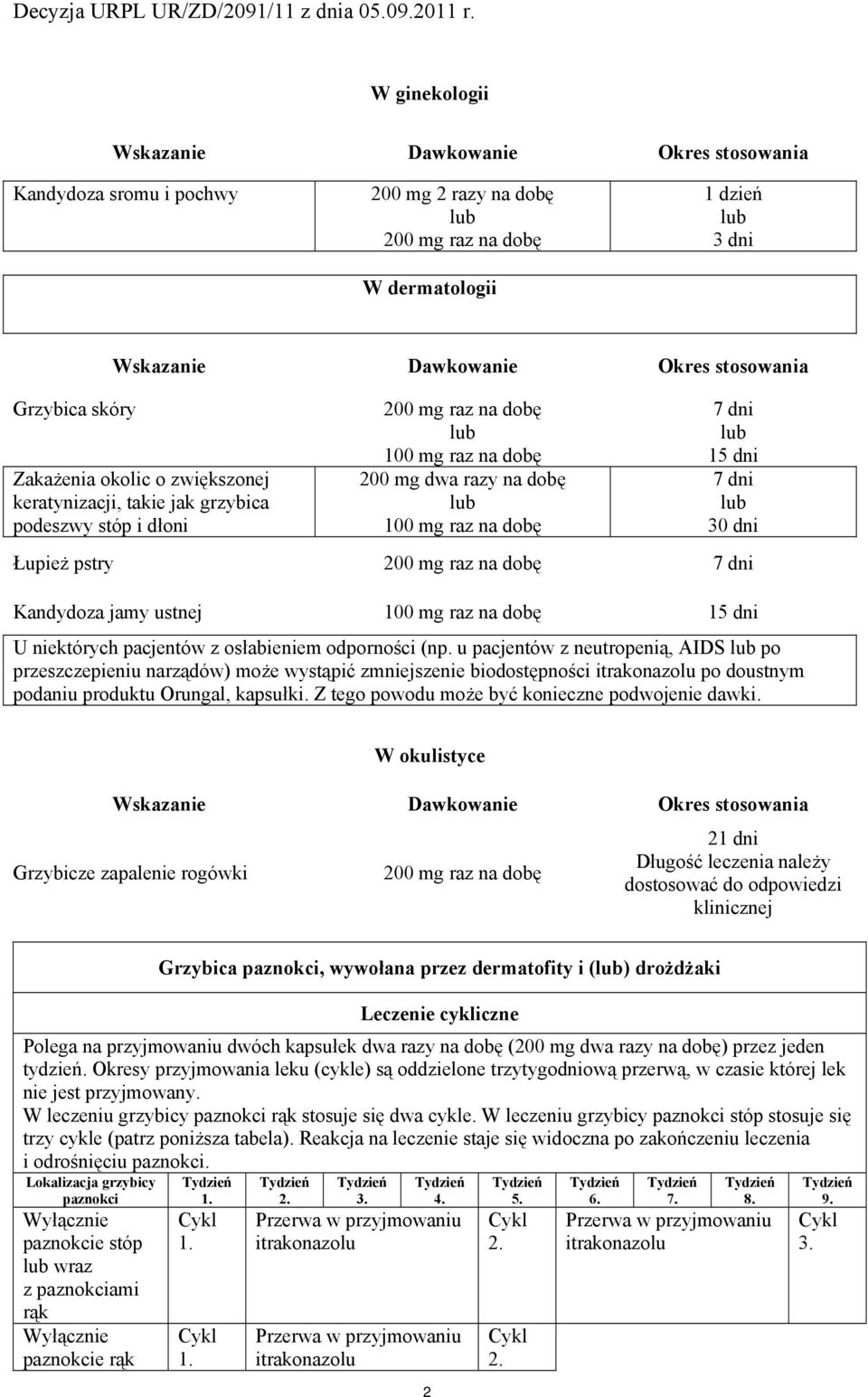 Decyzja URPL UR/ZD/2091/11 z dnia 05.09.2011 r.

W ginekologii

| Wskazanie | Dawkowanie | Okres stosowania |
|---|---|---|
| Kandydoza sromu i pochwy | 200 mg 2 razy na dobę lub 200 mg raz na dobę | 1 dzień lub 3 dni |

W dermatologii

| Wskazanie | Dawkowanie | Okres stosowania |
|---|---|---|
| Grzybica skóry | 200 mg raz na dobę lub 100 mg raz na dobę | 7 dni lub 15 dni |
| Zakażenia okolic o zwiększonej keratynizacji, takie jak grzybica podeszwy stóp i dłoni | 200 mg dwa razy na dobę lub 100 mg raz na dobę | 7 dni lub 30 dni |
| Łupież pstry | 200 mg raz na dobę | 7 dni |
| Kandydoza jamy ustnej | 100 mg raz na dobę | 15 dni |

U niektórych pacjentów z osłabieniem odporności (np. u pacjentów z neutropenią, AIDS lub po przeszczepieniu narządów) może wystąpić zmniejszenie biodostępności itrakonazolu po doustnym podaniu produktu Orungal, kapsułki. Z tego powodu może być konieczne podwojenie dawki.

W okulistyce

| Wskazanie | Dawkowanie | Okres stosowania |
|---|---|---|
| Grzybicze zapalenie rogówki | 200 mg raz na dobę | 21 dni Długość leczenia należy dostosować do odpowiedzi klinicznej |

Grzybica paznokci, wywołana przez dermatofity i (lub) drożdżaki

Leczenie cykliczne

Polega na przyjmowaniu dwóch kapsułek dwa razy na dobę (200 mg dwa razy na dobę) przez jeden tydzień. Okresy przyjmowania leku (cykle) są oddzielone trzytygodniową przerwą, w czasie której lek nie jest przyjmowany.
W leczeniu grzybicy paznokci rąk stosuje się dwa cykle. W leczeniu grzybicy paznokci stóp stosuje się trzy cykle (patrz poniższa tabela). Reakcja na leczenie staje się widoczna po zakończeniu leczenia i odrośnięciu paznokci.

| Lokalizacja grzybicy paznokci | Tydzień 1. | Tydzień 2. | Tydzień 3. | Tydzień 4. | Tydzień 5. | Tydzień 6. | Tydzień 7. | Tydzień 8. | Tydzień 9. |
|---|---|---|---|---|---|---|---|---|---|
| Wyłącznie paznokcie stóp lub wraz z paznokciami rąk | Cykl 1. | Przerwa w przyjmowaniu itrakonazolu | | | Cykl 2. | Przerwa w przyjmowaniu itrakonazolu | | | Cykl 3. |
| Wyłącznie paznokcie rąk | Cykl 1. | Przerwa w przyjmowaniu itrakonazolu | | | Cykl 2. | | | | |

2